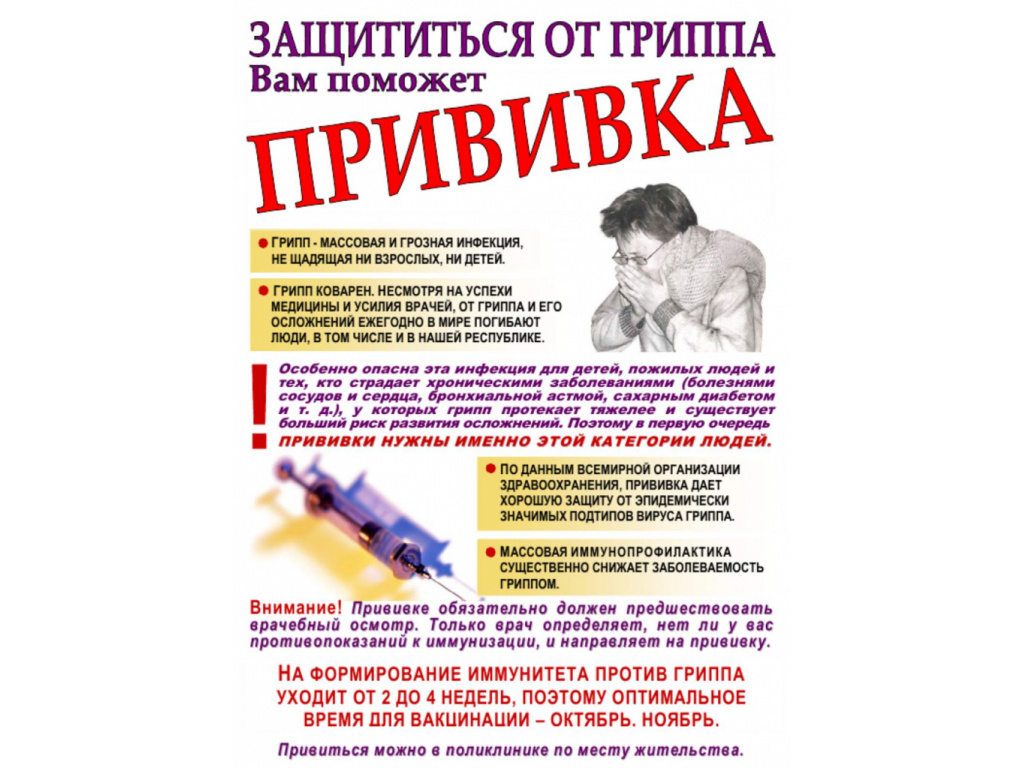 ЗАЩИТИТЬСЯ ОТ ГРИППА
Вам поможет
ПРИВИВКА

ГРИПП - МАССОВАЯ И ГРОЗНАЯ ИНФЕКЦИЯ, НЕ ЩАДЯЩАЯ НИ ВЗРОСЛЫХ, НИ ДЕТЕЙ.

ГРИПП КОВАРЕН. НЕСМОТРЯ НА УСПЕХИ МЕДИЦИНЫ И УСИЛИЯ ВРАЧЕЙ, ОТ ГРИППА И ЕГО ОСЛОЖНЕНИЙ ЕЖЕГОДНО В МИРЕ ПОГИБАЮТ ЛЮДИ, В ТОМ ЧИСЛЕ И В НАШЕЙ РЕСПУБЛИКЕ.

!

Особенно опасна эта инфекция для детей, пожилых людей и тех, кто страдает хроническими заболеваниями (болезнями сосудов и сердца, бронхиальной астмой, сахарным диабетом и т. д.), у которых грипп протекает тяжелее и существует больший риск развития осложнений. Поэтому в первую очередь ПРИВИВКИ НУЖНЫ ИМЕННО ЭТОЙ КАТЕГОРИИ ЛЮДЕЙ.

ПО ДАННЫМ ВСЕМИРНОЙ ОРГАНИЗАЦИИ ЗДРАВООХРАНЕНИЯ, ПРИВИВКА ДАЕТ ХОРОШУЮ ЗАЩИТУ ОТ ЭПИДЕМИЧЕСКИ ЗНАЧИМЫХ ПОДТИПОВ ВИРУСА ГРИППА.

МАССОВАЯ ИММУНОПРОФИЛАКТИКА СУЩЕСТВЕННО СНИЖАЕТ ЗАБОЛЕВАЕМОСТЬ ГРИППОМ.

Внимание! Прививке обязательно должен предшествовать врачебный осмотр. Только врач определяет, нет ли у вас противопоказаний к иммунизации, и направляет на прививку.

НА ФОРМИРОВАНИЕ ИММУНИТЕТА ПРОТИВ ГРИППА УХОДИТ ОТ 2 ДО 4 НЕДЕЛЬ, ПОЭТОМУ ОПТИМАЛЬНОЕ ВРЕМЯ ДЛЯ ВАКЦИНАЦИИ – ОКТЯБРЬ. НОЯБРЬ.

Привиться можно в поликлинике по месту жительства.